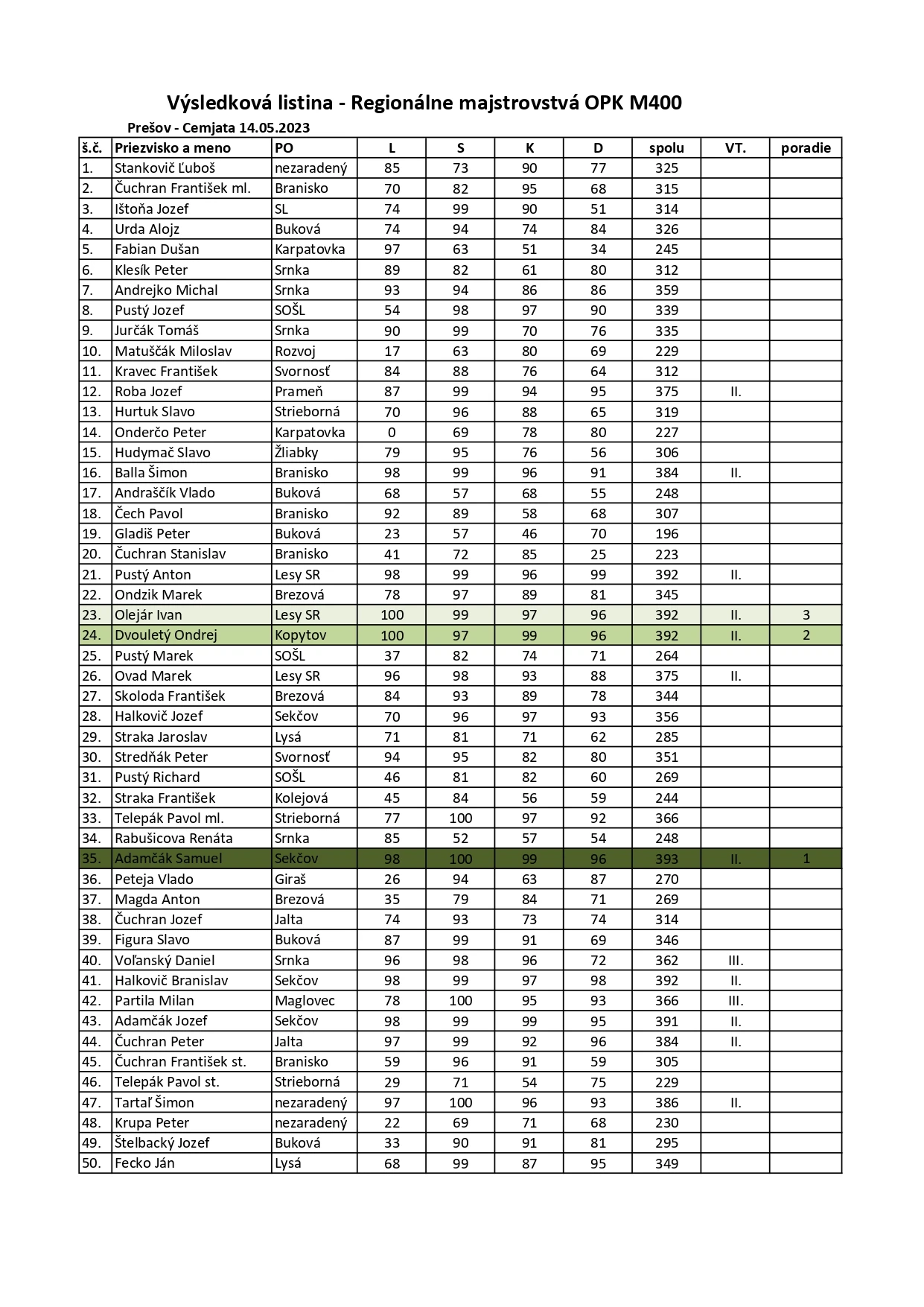 Výsledková listina - Regionálne majstrovstvá OPK M400

Prešov - Cemjata 14.05.2023

| š.č. | Priezvisko a meno | PO | L | S | K | D | spolu | VT. | poradie |
|---|---|---|---|---|---|---|---|---|---|
| 1. | Stankovič Ľuboš | nezaradený | 85 | 73 | 90 | 77 | 325 | | |
| 2. | Čuchran František ml. | Branisko | 70 | 82 | 95 | 68 | 315 | | |
| 3. | Ištoňa Jozef | SL | 74 | 99 | 90 | 51 | 314 | | |
| 4. | Urda Alojz | Buková | 74 | 94 | 74 | 84 | 326 | | |
| 5. | Fabian Dušan | Karpatovka | 97 | 63 | 51 | 34 | 245 | | |
| 6. | Klesík Peter | Srnka | 89 | 82 | 61 | 80 | 312 | | |
| 7. | Andrejko Michal | Srnka | 93 | 94 | 86 | 86 | 359 | | |
| 8. | Pustý Jozef | SOŠL | 54 | 98 | 97 | 90 | 339 | | |
| 9. | Jurčák Tomáš | Srnka | 90 | 99 | 70 | 76 | 335 | | |
| 10. | Matuščák Miloslav | Rozvoj | 17 | 63 | 80 | 69 | 229 | | |
| 11. | Kravec František | Svornosť | 84 | 88 | 76 | 64 | 312 | | |
| 12. | Roba Jozef | Prameň | 87 | 99 | 94 | 95 | 375 | II. | |
| 13. | Hurtuk Slavo | Strieborná | 70 | 96 | 88 | 65 | 319 | | |
| 14. | Onderčo Peter | Karpatovka | 0 | 69 | 78 | 80 | 227 | | |
| 15. | Hudymač Slavo | Žliabky | 79 | 95 | 76 | 56 | 306 | | |
| 16. | Balla Šimon | Branisko | 98 | 99 | 96 | 91 | 384 | II. | |
| 17. | Andraščík Vlado | Buková | 68 | 57 | 68 | 55 | 248 | | |
| 18. | Čech Pavol | Branisko | 92 | 89 | 58 | 68 | 307 | | |
| 19. | Gladiš Peter | Buková | 23 | 57 | 46 | 70 | 196 | | |
| 20. | Čuchran Stanislav | Branisko | 41 | 72 | 85 | 25 | 223 | | |
| 21. | Pustý Anton | Lesy SR | 98 | 99 | 96 | 99 | 392 | II. | |
| 22. | Ondzik Marek | Brezová | 78 | 97 | 89 | 81 | 345 | | |
| 23. | Olejár Ivan | Lesy SR | 100 | 99 | 97 | 96 | 392 | II. | 3 |
| 24. | Dvouletý Ondrej | Kopytov | 100 | 97 | 99 | 96 | 392 | II. | 2 |
| 25. | Pustý Marek | SOŠL | 37 | 82 | 74 | 71 | 264 | | |
| 26. | Ovad Marek | Lesy SR | 96 | 98 | 93 | 88 | 375 | II. | |
| 27. | Skoloda František | Brezová | 84 | 93 | 89 | 78 | 344 | | |
| 28. | Halkovič Jozef | Sekčov | 70 | 96 | 97 | 93 | 356 | | |
| 29. | Straka Jaroslav | Lysá | 71 | 81 | 71 | 62 | 285 | | |
| 30. | Stredňák Peter | Svornosť | 94 | 95 | 82 | 80 | 351 | | |
| 31. | Pustý Richard | SOŠL | 46 | 81 | 82 | 60 | 269 | | |
| 32. | Straka František | Kolejová | 45 | 84 | 56 | 59 | 244 | | |
| 33. | Telepák Pavol ml. | Strieborná | 77 | 100 | 97 | 92 | 366 | | |
| 34. | Rabušicova Renáta | Srnka | 85 | 52 | 57 | 54 | 248 | | |
| 35. | Adamčák Samuel | Sekčov | 98 | 100 | 99 | 96 | 393 | II. | 1 |
| 36. | Peteja Vlado | Giraš | 26 | 94 | 63 | 87 | 270 | | |
| 37. | Magda Anton | Brezová | 35 | 79 | 84 | 71 | 269 | | |
| 38. | Čuchran Jozef | Jalta | 74 | 93 | 73 | 74 | 314 | | |
| 39. | Figura Slavo | Buková | 87 | 99 | 91 | 69 | 346 | | |
| 40. | Voľanský Daniel | Srnka | 96 | 98 | 96 | 72 | 362 | III. | |
| 41. | Halkovič Branislav | Sekčov | 98 | 99 | 97 | 98 | 392 | II. | |
| 42. | Partila Milan | Maglovec | 78 | 100 | 95 | 93 | 366 | III. | |
| 43. | Adamčák Jozef | Sekčov | 98 | 99 | 99 | 95 | 391 | II. | |
| 44. | Čuchran Peter | Jalta | 97 | 99 | 92 | 96 | 384 | II. | |
| 45. | Čuchran František st. | Branisko | 59 | 96 | 91 | 59 | 305 | | |
| 46. | Telepák Pavol st. | Strieborná | 29 | 71 | 54 | 75 | 229 | | |
| 47. | Tartaľ Šimon | nezaradený | 97 | 100 | 96 | 93 | 386 | II. | |
| 48. | Krupa Peter | nezaradený | 22 | 69 | 71 | 68 | 230 | | |
| 49. | Štelbacký Jozef | Buková | 33 | 90 | 91 | 81 | 295 | | |
| 50. | Fecko Ján | Lysá | 68 | 99 | 87 | 95 | 349 | | |